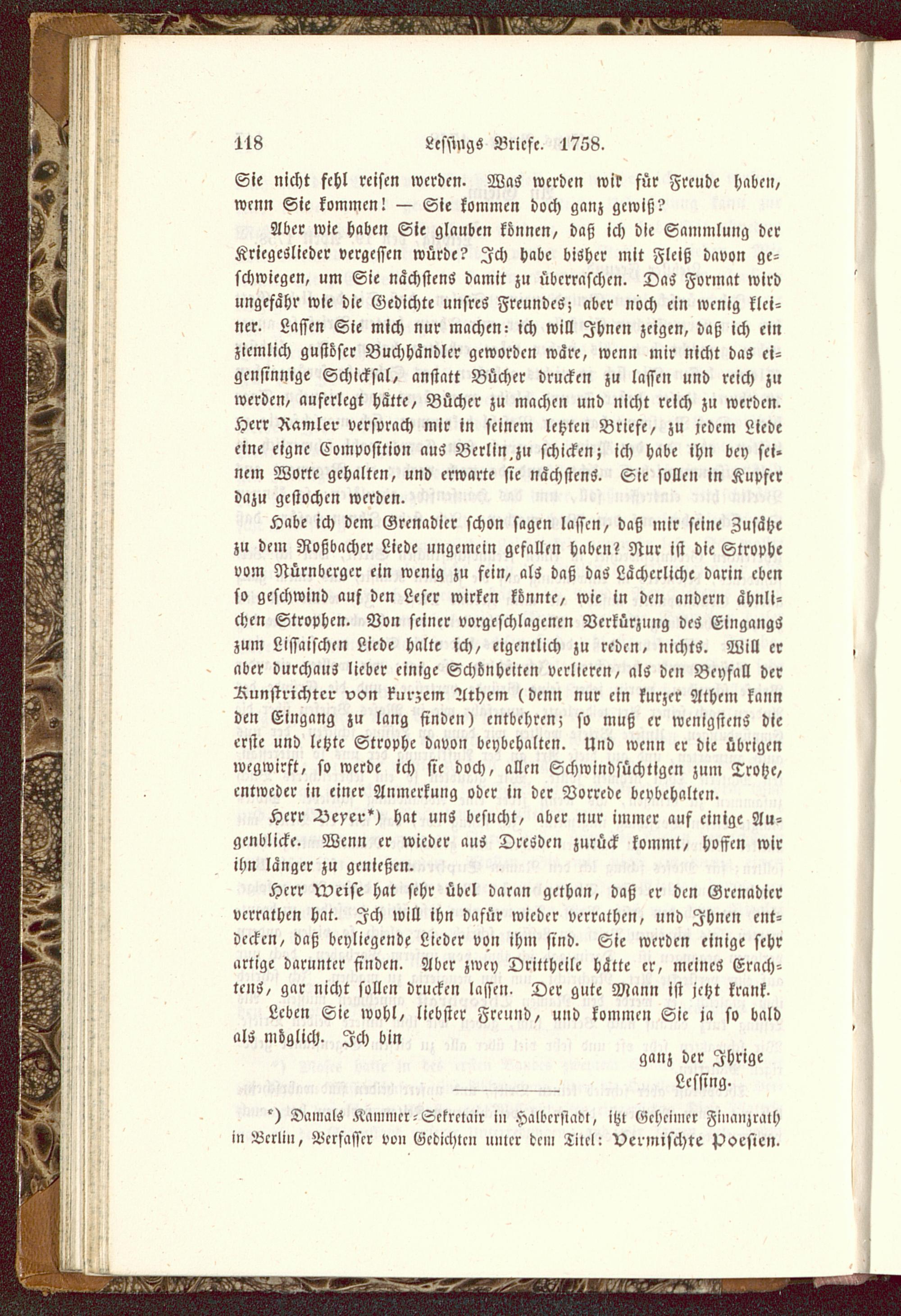 118 Lessings Briefe. 1758.

Sie nicht fehl reisen werden. Was werden wir für Freude haben, wenn Sie kommen! — Sie kommen doch ganz gewiß?

Aber wie haben Sie glauben können, daß ich die Sammlung der Kriegeslieder vergessen würde? Ich habe bisher mit Fleiß davon geschwiegen, um Sie nächstens damit zu überraschen. Das Format wird ungefähr wie die Gedichte unsres Freundes; aber noch ein wenig kleiner. Lassen Sie mich nur machen: ich will Ihnen zeigen, daß ich ein ziemlich gustöser Buchhändler geworden wäre, wenn mir nicht das eigensinnige Schicksal, anstatt Bücher drucken zu lassen und reich zu werden, auferlegt hätte, Bücher zu machen und nicht reich zu werden. Herr Ramler versprach mir in seinem letzten Briefe, zu jedem Liede eine eigne Composition aus Berlin zu schicken; ich habe ihn bey seinem Worte gehalten, und erwarte sie nächstens. Sie sollen in Kupfer dazu gestochen werden.

Habe ich dem Grenadier schon sagen lassen, daß mir seine Zusätze zu dem Roßbacher Liede ungemein gefallen haben? Nur ist die Strophe vom Nürnberger ein wenig zu fein, als daß das Lächerliche darin eben so geschwind auf den Leser wirken könnte, wie in den andern ähnlichen Strophen. Von seiner vorgeschlagenen Verkürzung des Eingangs zum Lissaischen Liede halte ich, eigentlich zu reden, nichts. Will er aber durchaus lieber einige Schönheiten verlieren, als den Beyfall der Kunstrichter von kurzem Athem (denn nur ein kurzer Athem kann den Eingang zu lang finden) entbehren; so muß er wenigstens die erste und letzte Strophe davon beybehalten. Und wenn er die übrigen wegwirft, so werde ich sie doch, allen Schwindsüchtigen zum Trotze, entweder in einer Anmerkung oder in der Vorrede beybehalten.

Herr Beyer*) hat uns besucht, aber nur immer auf einige Augenblicke. Wenn er wieder aus Dresden zurück kommt, hoffen wir ihn länger zu genießen.

Herr Weise hat sehr übel daran gethan, daß er den Grenadier verrathen hat. Ich will ihn dafür wieder verrathen, und Ihnen entdecken, daß beyliegende Lieder von ihm sind. Sie werden einige sehr artige darunter finden. Aber zwey Drittheile hätte er, meines Erachtens, gar nicht sollen drucken lassen. Der gute Mann ist jetzt krank.

Leben Sie wohl, liebster Freund, und kommen Sie ja so bald als möglich. Ich bin

ganz der Ihrige
Lessing.

*) Damals Kammer-Sekretair in Halberstadt, itzt Geheimer Finanzrath in Berlin, Verfasser von Gedichten unter dem Titel: Vermischte Poesien.